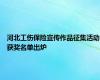 河北工伤保险宣传作品征集活动获奖名单出炉